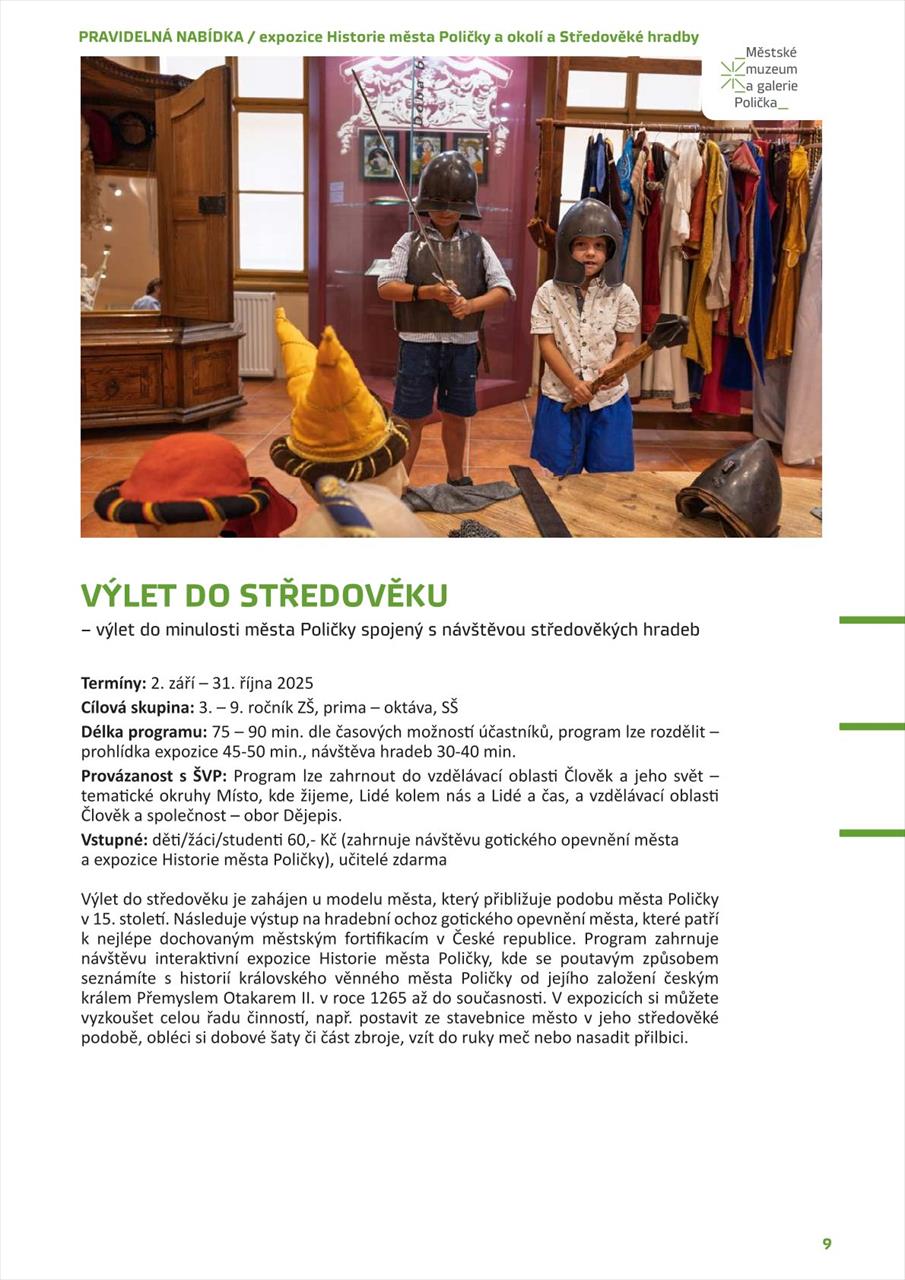 PRAVIDELNÁ NABÍDKA / expozice Historie města Poličky a okolí a Středověké hradby

_Městské muzeum a galerie Polička_

VÝLET DO STŘEDOVĚKU
– výlet do minulosti města Poličky spojený s návštěvou středověkých hradeb

Termíny: 2. září – 31. října 2025
Cílová skupina: 3. – 9. ročník ZŠ, prima – oktáva, SŠ
Délka programu: 75 – 90 min. dle časových možností účastníků, program lze rozdělit – prohlídka expozice 45-50 min., návštěva hradeb 30-40 min.
Provázanost s ŠVP: Program lze zahrnout do vzdělávací oblasti Člověk a jeho svět – tematické okruhy Místo, kde žijeme, Lidé kolem nás a Lidé a čas, a vzdělávací oblasti Člověk a společnost – obor Dějepis.
Vstupné: děti/žáci/studenti 60,- Kč (zahrnuje návštěvu gotického opevnění města a expozice Historie města Poličky), učitelé zdarma

Výlet do středověku je zahájen u modelu města, který přibližuje podobu města Poličky v 15. století. Následuje výstup na hradební ochoz gotického opevnění města, které patří k nejlépe dochovaným městským fortifikacím v České republice. Program zahrnuje návštěvu interaktivní expozice Historie města Poličky, kde se poutavým způsobem seznámíte s historií královského věnného města Poličky od jejího založení českým králem Přemyslem Otakarem II. v roce 1265 až do současnosti. V expozicích si můžete vyzkoušet celou řadu činností, např. postavit ze stavebnice město v jeho středověké podobě, obléci si dobové šaty či část zbroje, vzít do ruky meč nebo nasadit přilbici.

9